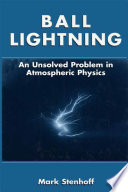 BALL LIGHTNING

An Unsolved Problem in Atmospheric Physics

Mark Stenhoff